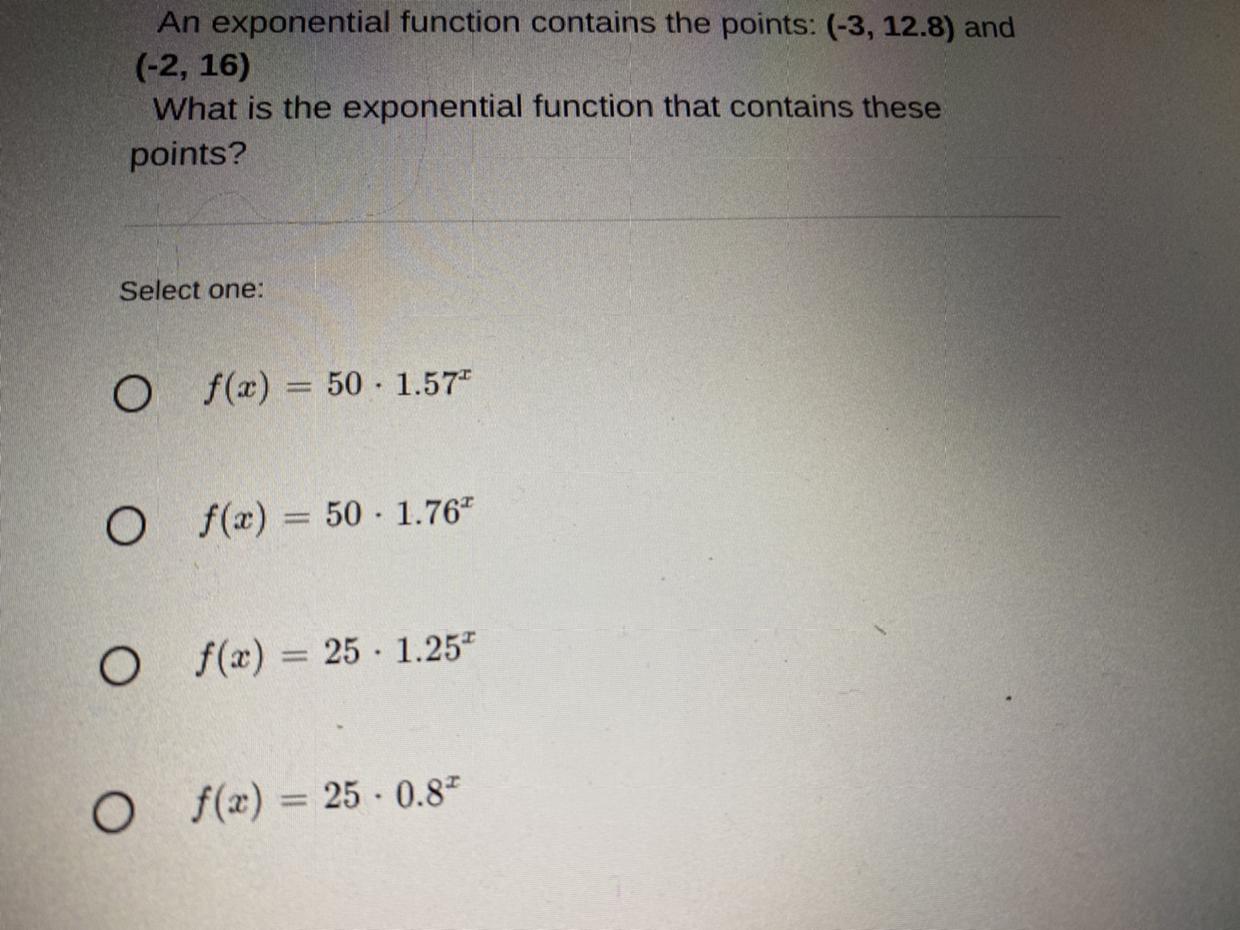 An exponential function contains the points: (-3, 12.8) and (-2, 16)

What is the exponential function that contains these points?

Select one:

○ $f(x) = 50 \cdot 1.57^x$

○ $f(x) = 50 \cdot 1.76^x$

○ $f(x) = 25 \cdot 1.25^x$

○ $f(x) = 25 \cdot 0.8^x$